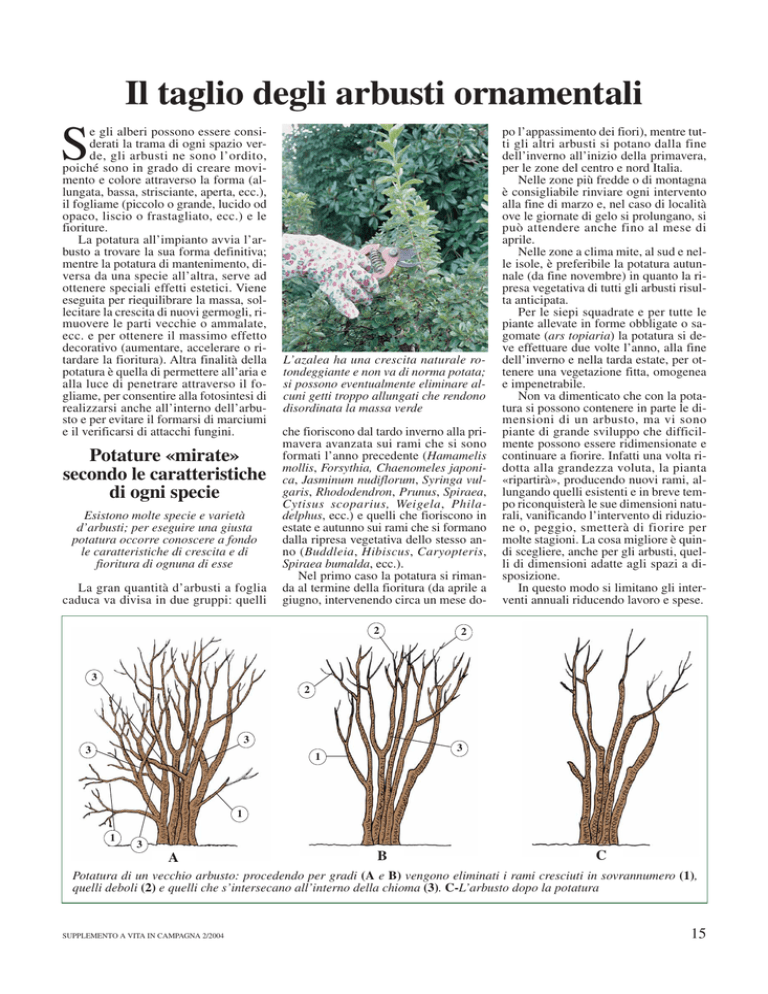 Il taglio degli arbusti ornamentali

Se gli alberi possono essere considerati la trama di ogni spazio verde, gli arbusti ne sono l'ordito, poiché sono in grado di creare movimento e colore attraverso la forma (allungata, bassa, strisciante, aperta, ecc.), il fogliame (piccolo o grande, lucido od opaco, liscio o frastagliato, ecc.) e le fioriture.

La potatura all'impianto avvia l'arbusto a trovare la sua forma definitiva; mentre la potatura di mantenimento, diversa da una specie all'altra, serve ad ottenere speciali effetti estetici. Viene eseguita per riequilibrare la massa, sollecitare la crescita di nuovi germogli, rimuovere le parti vecchie o ammalate, ecc. e per ottenere il massimo effetto decorativo (aumentare, accelerare o ritardare la fioritura). Altra finalità della potatura è quella di permettere all'aria e alla luce di penetrare attraverso il fogliame, per consentire alla fotosintesi di realizzarsi anche all'interno dell'arbusto e per evitare il formarsi di marciumi e il verificarsi di attacchi fungini.

Potature «mirate» secondo le caratteristiche di ogni specie

Esistono molte specie e varietà d'arbusti; per eseguire una giusta potatura occorre conoscere a fondo le caratteristiche di crescita e di fioritura di ognuna di esse

La gran quantità d'arbusti a foglia caduca va divisa in due gruppi: quelli

L'azalea ha una crescita naturale rotondeggiante e non va di norma potata; si possono eventualmente eliminare alcuni getti troppo allungati che rendono disordinata la massa verde

che fioriscono dal tardo inverno alla primavera avanzata sui rami che si sono formati l'anno precedente (Hamamelis mollis, Forsythia, Chaenomeles japonica, Jasminum nudiflorum, Syringa vulgaris, Rhododendron, Prunus, Spiraea, Cytisus scoparius, Weigela, Philadelphus, ecc.) e quelli che fioriscono in estate e autunno sui rami che si formano dalla ripresa vegetativa dello stesso anno (Buddleia, Hibiscus, Caryopteris, Spiraea bumalda, ecc.).

Nel primo caso la potatura si rimanda al termine della fioritura (da aprile a giugno, intervenendo circa un mese dopo l'appassimento dei fiori), mentre tutti gli altri arbusti si potano dalla fine dell'inverno all'inizio della primavera, per le zone del centro e nord Italia.

Nelle zone più fredde o di montagna è consigliabile rinviare ogni intervento alla fine di marzo e, nel caso di località ove le giornate di gelo si prolungano, si può attendere anche fino al mese di aprile.

Nelle zone a clima mite, al sud e nelle isole, è preferibile la potatura autunnale (da fine novembre) in quanto la ripresa vegetativa di tutti gli arbusti risulta anticipata.

Per le siepi squadrate e per tutte le piante allevate in forme obbligate o sagomate (ars topiaria) la potatura si deve effettuare due volte l'anno, alla fine dell'inverno e nella tarda estate, per ottenere una vegetazione fitta, omogenea e impenetrabile.

Non va dimenticato che con la potatura si possono contenere in parte le dimensioni di un arbusto, ma vi sono piante di grande sviluppo che difficilmente possono essere ridimensionate e continuare a fiorire. Infatti una volta ridotta alla grandezza voluta, la pianta «ripartirà», producendo nuovi rami, allungando quelli esistenti e in breve tempo riconquisterà le sue dimensioni naturali, vanificando l'intervento di riduzione o, peggio, smetterà di fiorire per molte stagioni. La cosa migliore è quindi scegliere, anche per gli arbusti, quelli di dimensioni adatte agli spazi a disposizione.

In questo modo si limitano gli interventi annuali riducendo lavoro e spese.

3 3 3 1 1 3 A
2 2 2 1 3 B
C

Potatura di un vecchio arbusto: procedendo per gradi (A e B) vengono eliminati i rami cresciuti in sovrannumero (1), quelli deboli (2) e quelli che s'intersecano all'interno della chioma (3). C-L'arbusto dopo la potatura

SUPPLEMENTO A VITA IN CAMPAGNA 2/2004

15